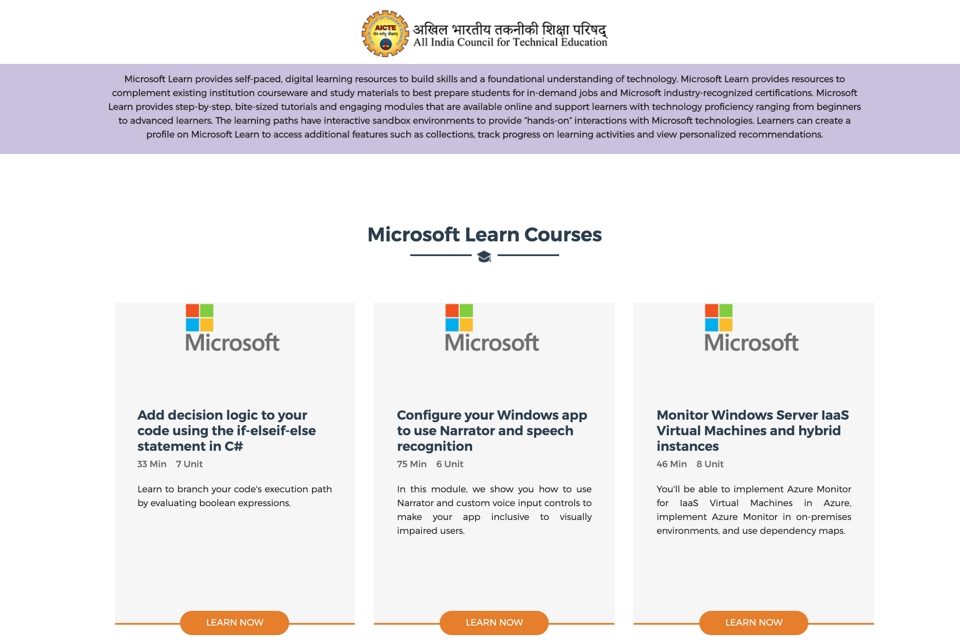 AICTE

अखिल भारतीय तकनीकी शिक्षा परिषद्
All India Council for Technical Education

Microsoft Learn provides self-paced, digital learning resources to build skills and a foundational understanding of technology. Microsoft Learn provides resources to complement existing institution courseware and study materials to best prepare students for in-demand jobs and Microsoft industry-recognized certifications. Microsoft Learn provides step-by-step, bite-sized tutorials and engaging modules that are available online and support learners with technology proficiency ranging from beginners to advanced learners. The learning paths have interactive sandbox environments to provide "hands-on" interactions with Microsoft technologies. Learners can create a profile on Microsoft Learn to access additional features such as collections, track progress on learning activities and view personalized recommendations.

Microsoft Learn Courses

Microsoft

Add decision logic to your code using the if-elseif-else statement in C#

33 Min 7 Unit

Learn to branch your code's execution path by evaluating boolean expressions.

LEARN NOW

Microsoft

Configure your Windows app to use Narrator and speech recognition

75 Min 6 Unit

In this module, we show you how to use Narrator and custom voice input controls to make your app inclusive to visually impaired users.

LEARN NOW

Microsoft

Monitor Windows Server IaaS Virtual Machines and hybrid instances

46 Min 8 Unit

You'll be able to implement Azure Monitor for IaaS Virtual Machines in Azure, implement Azure Monitor in on-premises environments, and use dependency maps.

LEARN NOW